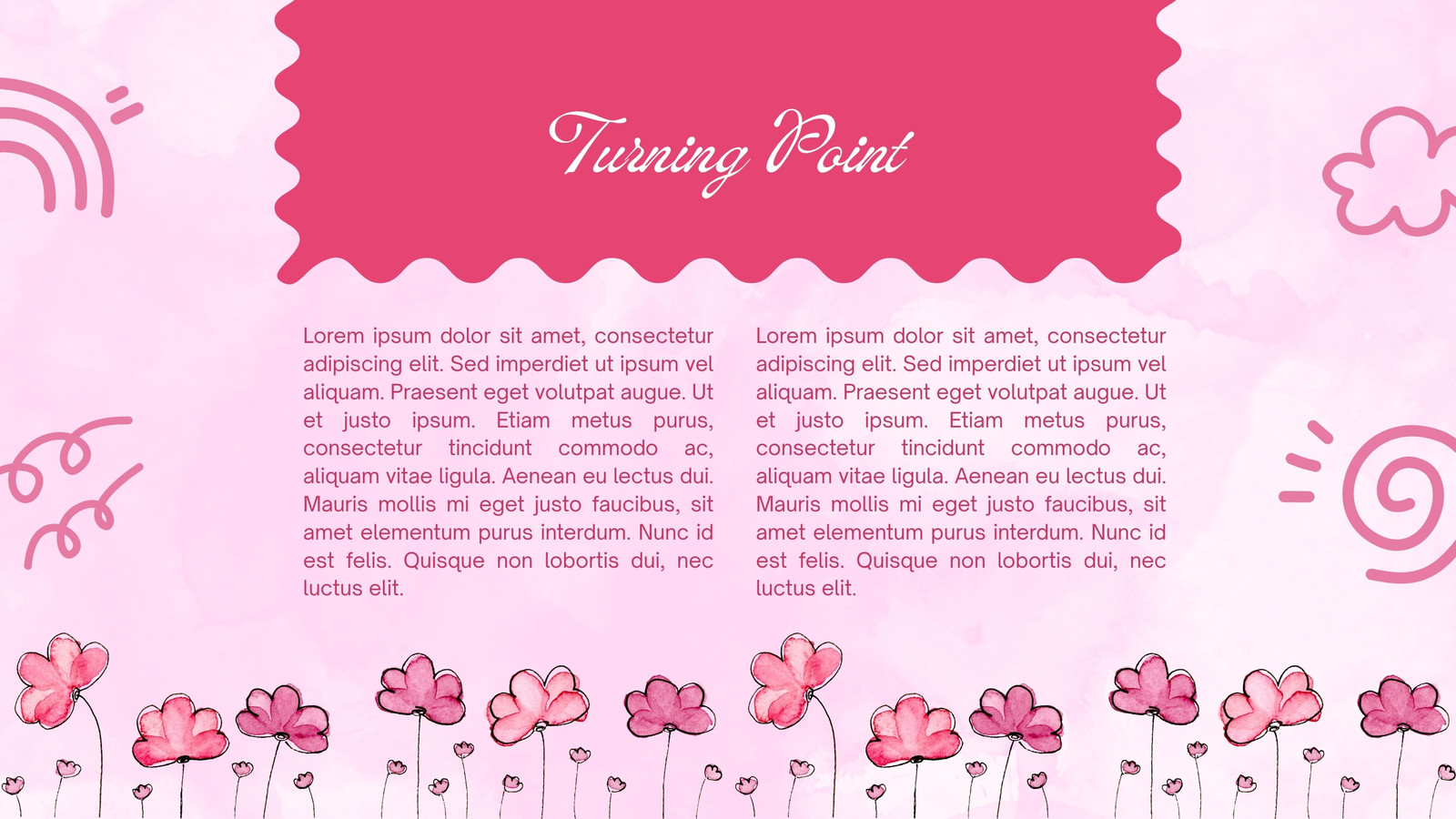 Turning Point

Lorem ipsum dolor sit amet, consectetur adipiscing elit. Sed imperdiet ut ipsum vel aliquam. Praesent eget volutpat augue. Ut et justo ipsum. Etiam metus purus, consectetur tincidunt commodo ac, aliquam vitae ligula. Aenean eu lectus dui. Mauris mollis mi eget justo faucibus, sit amet elementum purus interdum. Nunc id est felis. Quisque non lobortis dui, nec luctus elit.

Lorem ipsum dolor sit amet, consectetur adipiscing elit. Sed imperdiet ut ipsum vel aliquam. Praesent eget volutpat augue. Ut et justo ipsum. Etiam metus purus, consectetur tincidunt commodo ac, aliquam vitae ligula. Aenean eu lectus dui. Mauris mollis mi eget justo faucibus, sit amet elementum purus interdum. Nunc id est felis. Quisque non lobortis dui, nec luctus elit.